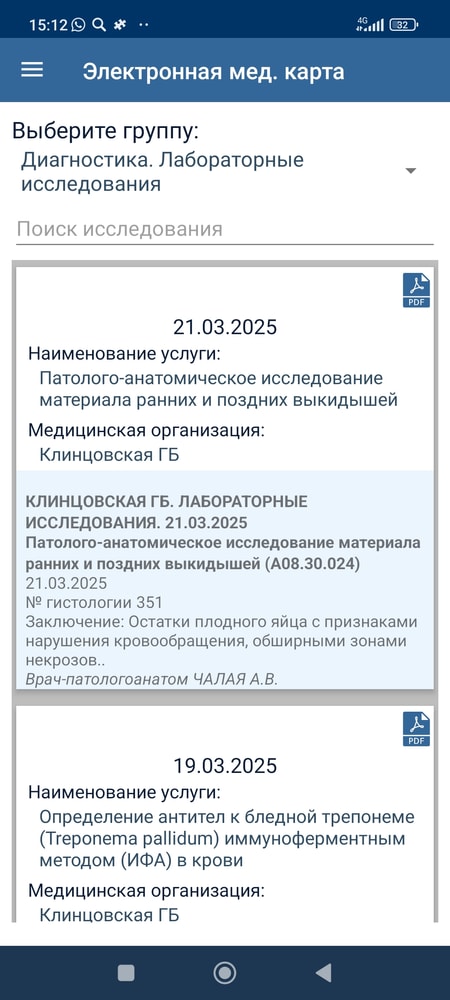 15:12 4G 32

Электронная мед. карта

Выберите группу:
Диагностика. Лабораторные исследования

Поиск исследования

PDF

21.03.2025

Наименование услуги:
Патолого-анатомическое исследование материала ранних и поздних выкидышей

Медицинская организация:
Клинцовская ГБ

КЛИНЦОВСКАЯ ГБ. ЛАБОРАТОРНЫЕ ИССЛЕДОВАНИЯ. 21.03.2025
Патолого-анатомическое исследование материала ранних и поздних выкидышей (A08.30.024)
21.03.2025
№ гистологии 351
Заключение: Остатки плодного яйца с признаками нарушения кровообращения, обширными зонами некрозов..
Врач-патологоанатом ЧАЛАЯ А.В.

PDF

19.03.2025

Наименование услуги:
Определение антител к бледной трепонеме (Treponema pallidum) иммуноферментным методом (ИФА) в крови

Медицинская организация:
Клинцовская ГБ